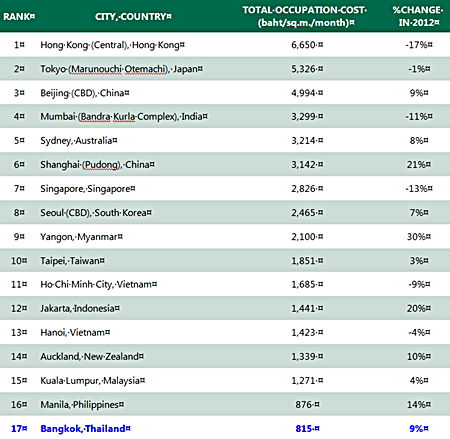 | RANK | CITY, COUNTRY | TOTAL OCCUPATION COST (baht/sq.m./month) | %CHANGE IN 2012 |
|---|---|---|---|
| 1 | Hong Kong (Central), Hong Kong | 6,650 | -17% |
| 2 | Tokyo (Marunouchi Otemachi), Japan | 5,326 | -1% |
| 3 | Beijing (CBD), China | 4,994 | 9% |
| 4 | Mumbai (Bandra Kurla Complex), India | 3,299 | -11% |
| 5 | Sydney, Australia | 3,214 | 8% |
| 6 | Shanghai (Pudong), China | 3,142 | 21% |
| 7 | Singapore, Singapore | 2,826 | -13% |
| 8 | Seoul (CBD), South Korea | 2,465 | 7% |
| 9 | Yangon, Myanmar | 2,100 | 30% |
| 10 | Taipei, Taiwan | 1,851 | 3% |
| 11 | Ho Chi Minh City, Vietnam | 1,685 | -9% |
| 12 | Jakarta, Indonesia | 1,441 | 20% |
| 13 | Hanoi, Vietnam | 1,423 | -4% |
| 14 | Auckland, New Zealand | 1,339 | 10% |
| 15 | Kuala Lumpur, Malaysia | 1,271 | 4% |
| 16 | Manila, Philippines | 876 | 14% |
| 17 | Bangkok, Thailand | 815 | 9% |